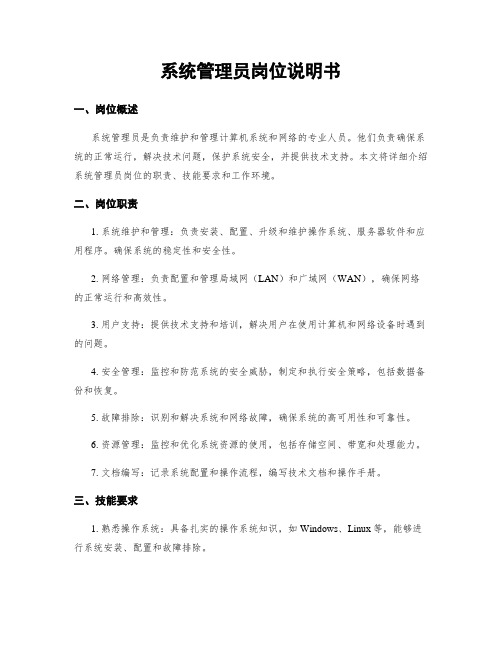 系统管理员岗位说明书

一、岗位概述

系统管理员是负责维护和管理计算机系统和网络的专业人员。他们负责确保系统的正常运行，解决技术问题，保护系统安全，并提供技术支持。本文将详细介绍系统管理员岗位的职责、技能要求和工作环境。

二、岗位职责

1. 系统维护和管理：负责安装、配置、升级和维护操作系统、服务器软件和应用程序。确保系统的稳定性和安全性。

2. 网络管理：负责配置和管理局域网（LAN）和广域网（WAN），确保网络的正常运行和高效性。

3. 用户支持：提供技术支持和培训，解决用户在使用计算机和网络设备时遇到的问题。

4. 安全管理：监控和防范系统的安全威胁，制定和执行安全策略，包括数据备份和恢复。

5. 故障排除：识别和解决系统和网络故障，确保系统的高可用性和可靠性。

6. 资源管理：监控和优化系统资源的使用，包括存储空间、带宽和处理能力。

7. 文档编写：记录系统配置和操作流程，编写技术文档和操作手册。

三、技能要求

1. 熟悉操作系统：具备扎实的操作系统知识，如 Windows、Linux 等，能够进行系统安装、配置和故障排除。